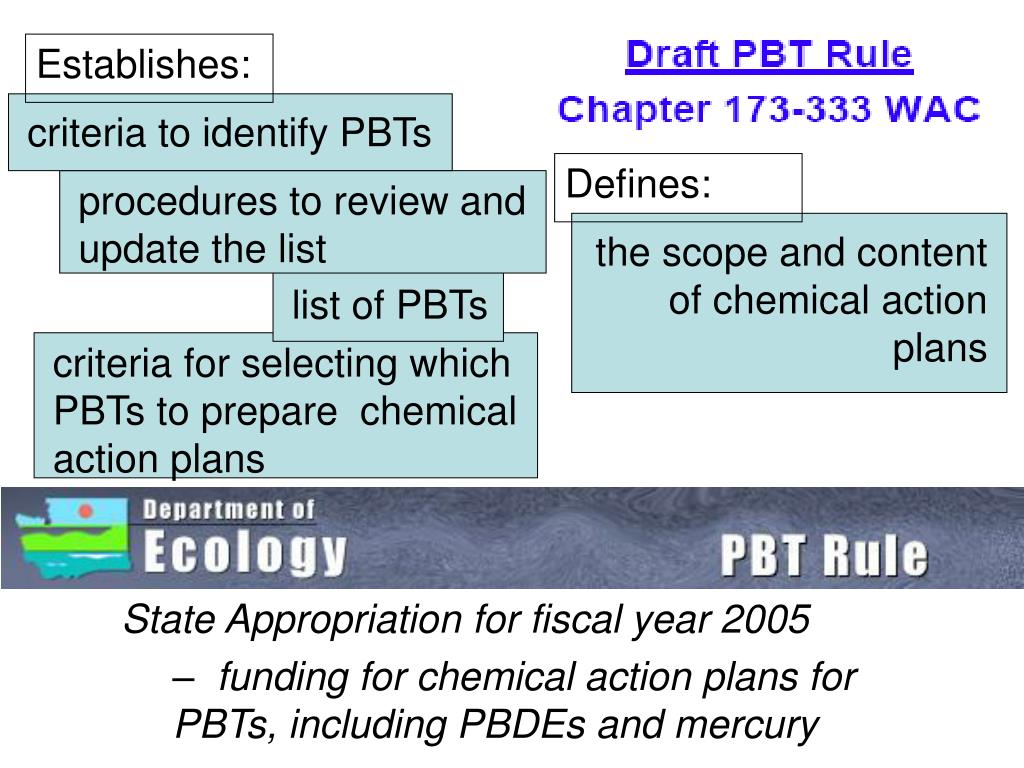 Establishes:

criteria to identify PBTs

procedures to review and update the list

list of PBTs

criteria for selecting which PBTs to prepare chemical action plans

Draft PBT Rule
Chapter 173-333 WAC

Defines:

the scope and content of chemical action plans

Department of
Ecology

PBT Rule

State Appropriation for fiscal year 2005

– funding for chemical action plans for PBTs, including PBDEs and mercury